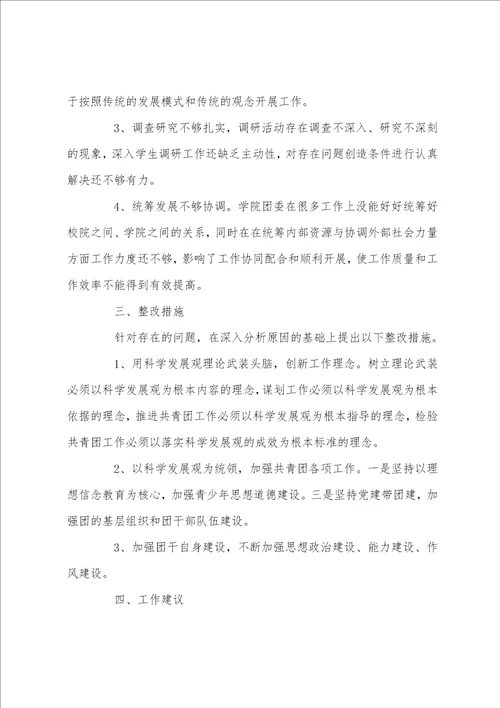 于按照传统的发展模式和传统的观念开展工作。

3、调查研究不够扎实，调研活动存在调查不深入、研究不深刻的现象，深入学生调研工作还缺乏主动性，对存在问题创造条件进行认真解决还不够有力。

4、统筹发展不够协调。学院团委在很多工作上没能好好统筹好校院之间、学院之间的关系，同时在在统筹内部资源与协调外部社会力量方面工作力度还不够，影响了工作协同配合和顺利开展，使工作质量和工作效率不能得到有效提高。

三、整改措施

针对存在的问题，在深入分析原因的基础上提出以下整改措施。

1、用科学发展观理论武装头脑，创新工作理念。树立理论武装必须以科学发展观为根本内容的理念，谋划工作必须以科学发展观为根本依据的理念，推进共青团工作必须以科学发展观为根本指导的理念，检验共青团工作必须以落实科学发展观的成效为根本标准的理念。

2、以科学发展观为统领，加强共青团各项工作。一是坚持以理想信念教育为核心，加强青少年思想道德建设。三是坚持党建带团建，加强团的基层组织和团干部队伍建设。

3、加强团干自身建设，不断加强思想政治建设、能力建设、作风建设。

四、工作建议